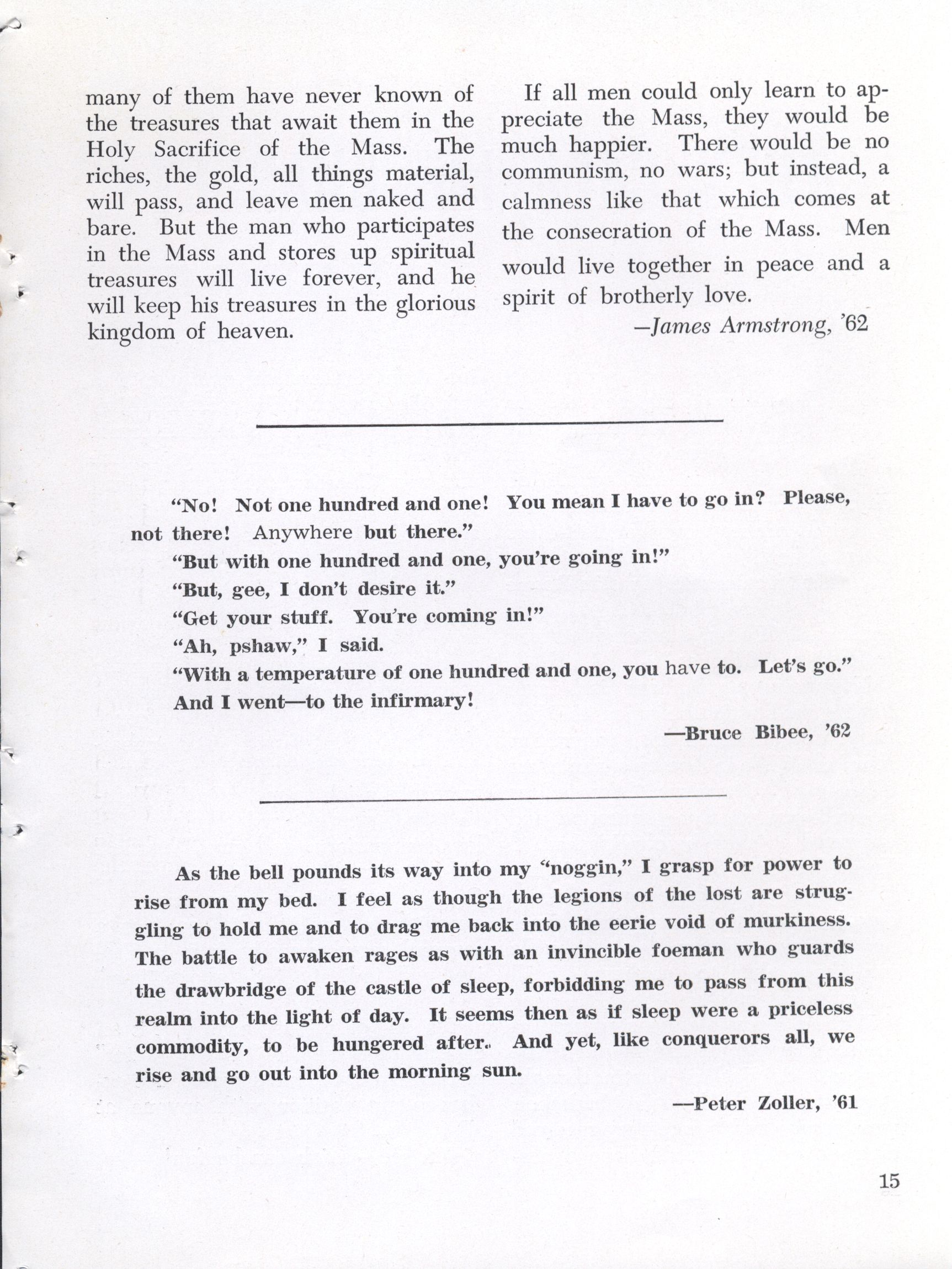 many of them have never known of the treasures that await them in the Holy Sacrifice of the Mass. The riches, the gold, all things material, will pass, and leave men naked and bare. But the man who participates in the Mass and stores up spiritual treasures will live forever, and he will keep his treasures in the glorious kingdom of heaven.

If all men could only learn to appreciate the Mass, they would be much happier. There would be no communism, no wars; but instead, a calmness like that which comes at the consecration of the Mass. Men would live together in peace and a spirit of brotherly love.

—James Armstrong, '62

"No! Not one hundred and one! You mean I have to go in? Please, not there! Anywhere but there."

"But with one hundred and one, you're going in!"

"But, gee, I don't desire it."

"Get your stuff. You're coming in!"

"Ah, pshaw," I said.

"With a temperature of one hundred and one, you have to. Let's go."

And I went—to the infirmary!

—Bruce Bibee, '62

As the bell pounds its way into my "noggin," I grasp for power to rise from my bed. I feel as though the legions of the lost are struggling to hold me and to drag me back into the eerie void of murkiness. The battle to awaken rages as with an invincible foeman who guards the drawbridge of the castle of sleep, forbidding me to pass from this realm into the light of day. It seems then as if sleep were a priceless commodity, to be hungered after. And yet, like conquerors all, we rise and go out into the morning sun.

—Peter Zoller, '61

15